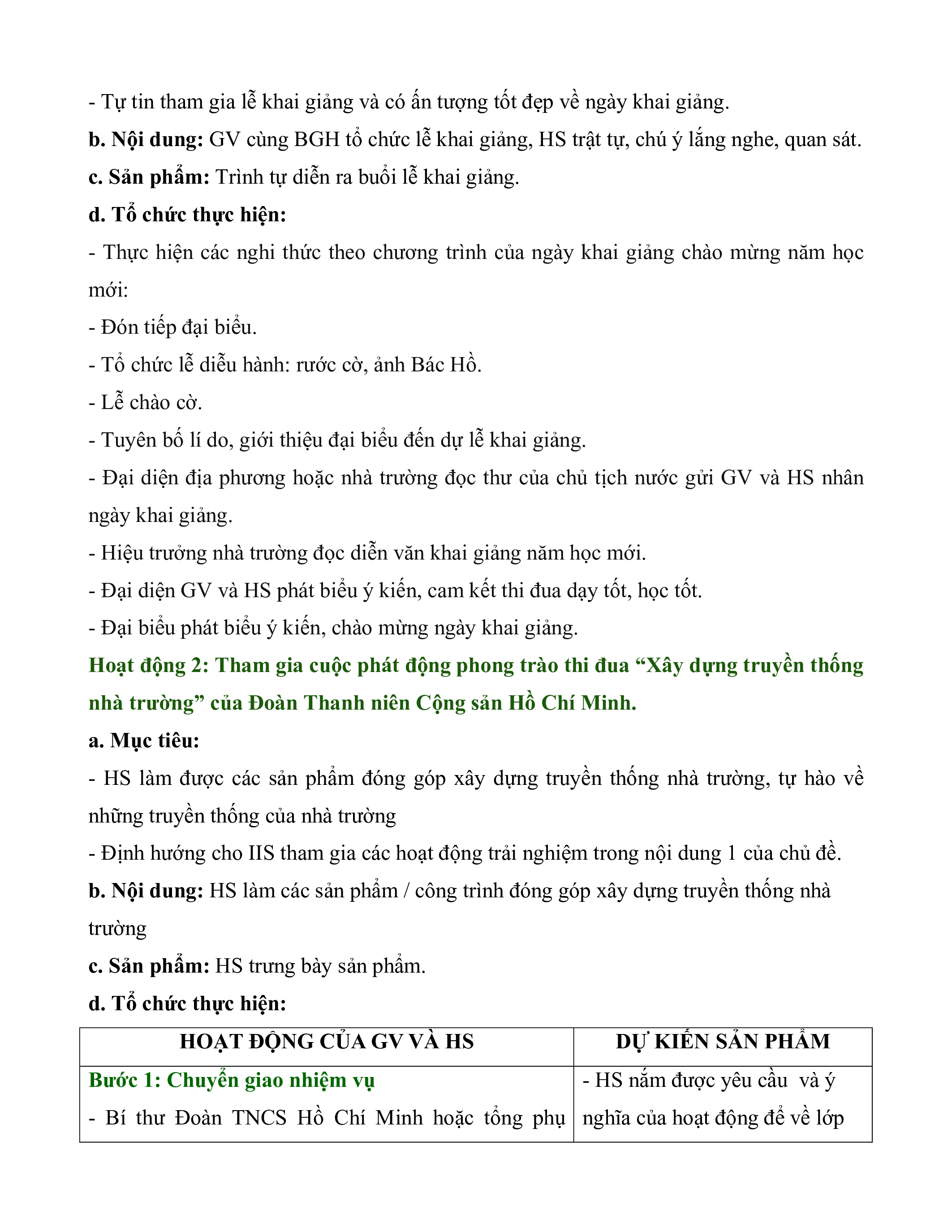 - Tự tin tham gia lễ khai giảng và có ấn tượng tốt đẹp về ngày khai giảng.

b. Nội dung: GV cùng BGH tổ chức lễ khai giảng, HS trật tự, chú ý lắng nghe, quan sát.

c. Sản phẩm: Trình tự diễn ra buổi lễ khai giảng.

d. Tổ chức thực hiện:

- Thực hiện các nghi thức theo chương trình của ngày khai giảng chào mừng năm học mới:

- Đón tiếp đại biểu.

- Tổ chức lễ diễu hành: rước cờ, ảnh Bác Hồ.

- Lễ chào cờ.

- Tuyên bố lí do, giới thiệu đại biểu đến dự lễ khai giảng.

- Đại diện địa phương hoặc nhà trường đọc thư của chủ tịch nước gửi GV và HS nhân ngày khai giảng.

- Hiệu trưởng nhà trường đọc diễn văn khai giảng năm học mới.

- Đại diện GV và HS phát biểu ý kiến, cam kết thi đua dạy tốt, học tốt.

- Đại biểu phát biểu ý kiến, chào mừng ngày khai giảng.

Hoạt động 2: Tham gia cuộc phát động phong trào thi đua "Xây dựng truyền thống nhà trường" của Đoàn Thanh niên Cộng sản Hồ Chí Minh.

a. Mục tiêu:

- HS làm được các sản phẩm đóng góp xây dựng truyền thống nhà trường, tự hào về những truyền thống của nhà trường

- Định hướng cho IIS tham gia các hoạt động trải nghiệm trong nội dung 1 của chủ đề.

b. Nội dung: HS làm các sản phẩm / công trình đóng góp xây dựng truyền thống nhà trường

c. Sản phẩm: HS trưng bày sản phẩm.

d. Tổ chức thực hiện:

| HOẠT ĐỘNG CỦA GV VÀ HS | DỰ KIẾN SẢN PHẨM |
|---|---|
| Bước 1: Chuyển giao nhiệm vụ - Bí thư Đoàn TNCS Hồ Chí Minh hoặc tổng phụ | - HS nắm được yêu cầu và ý nghĩa của hoạt động để về lớp |